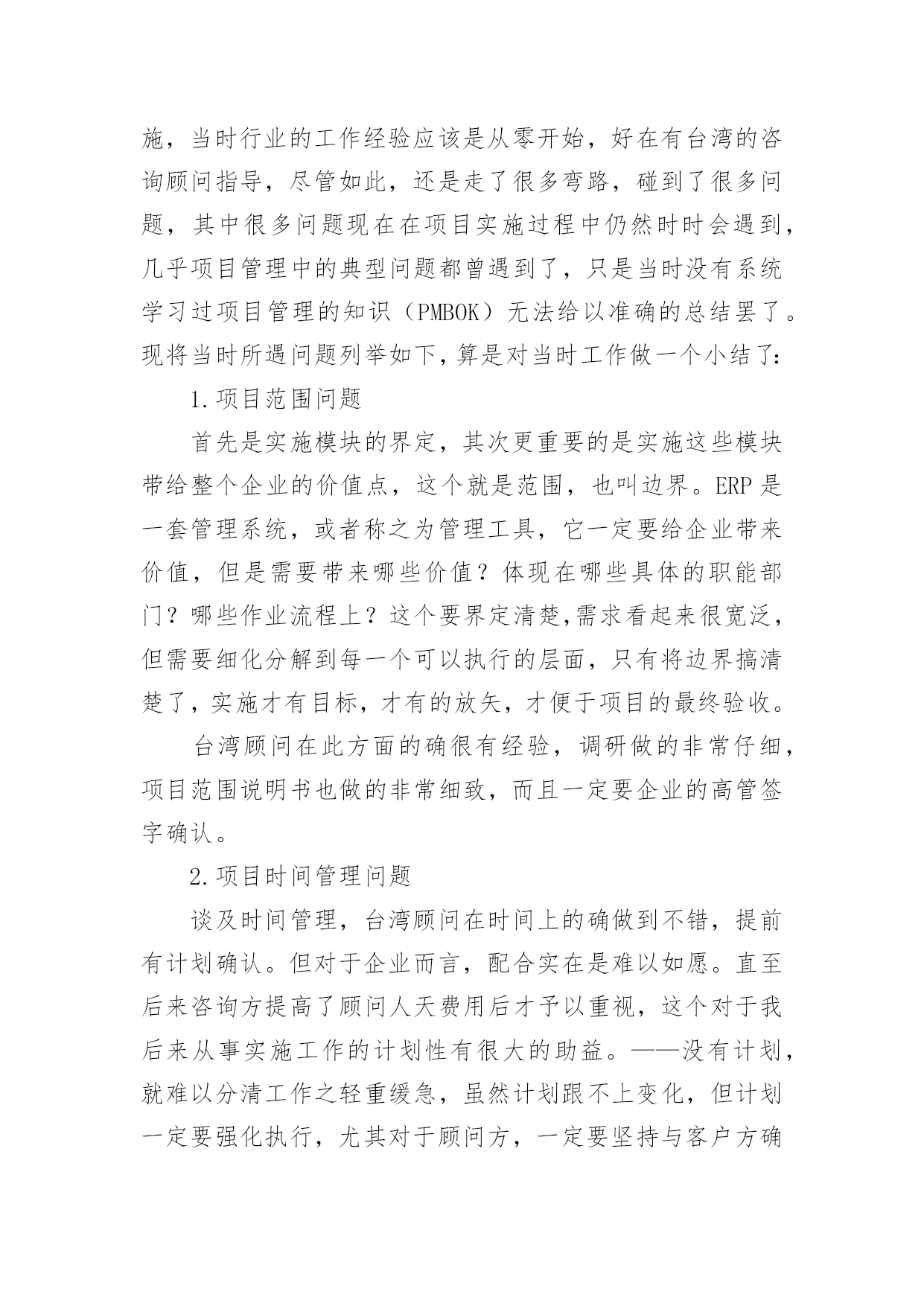 施，当时行业的工作经验应该是从零开始，好在有台湾的咨询顾问指导，尽管如此，还是走了很多弯路，碰到了很多问题，其中很多问题现在在项目实施过程中仍然时时会遇到，几乎项目管理中的典型问题都曾遇到了，只是当时没有系统学习过项目管理的知识（PMBOK）无法给以准确的总结罢了。现将当时所遇问题列举如下，算是对当时工作做一个小结了：

1.项目范围问题

首先是实施模块的界定，其次更重要的是实施这些模块带给整个企业的价值点，这个就是范围，也叫边界。ERP 是一套管理系统，或者称之为管理工具，它一定要给企业带来价值，但是需要带来哪些价值？体现在哪些具体的职能部门？哪些作业流程上？这个要界定清楚,需求看起来很宽泛，但需要细化分解到每一个可以执行的层面，只有将边界搞清楚了，实施才有目标，才有的放矢，才便于项目的最终验收。

台湾顾问在此方面的确很有经验，调研做的非常仔细，项目范围说明书也做的非常细致，而且一定要企业的高管签字确认。

2.项目时间管理问题

谈及时间管理，台湾顾问在时间上的确做到不错，提前有计划确认。但对于企业而言，配合实在是难以如愿。直至后来咨询方提高了顾问人天费用后才予以重视，这个对于我后来从事实施工作的计划性有很大的助益。——没有计划，就难以分清工作之轻重缓急，虽然计划跟不上变化，但计划一定要强化执行，尤其对于顾问方，一定要坚持与客户方确